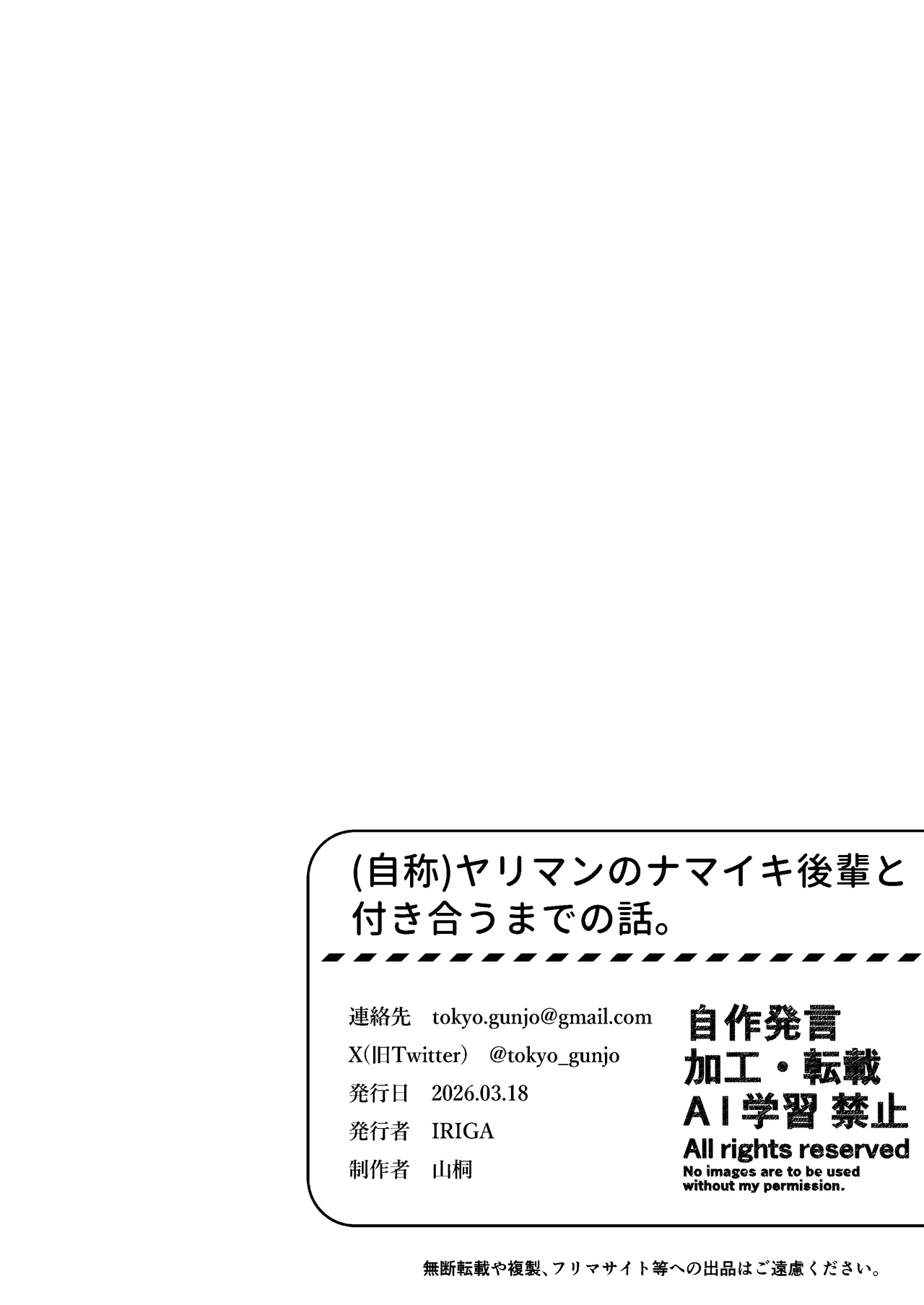 (自称)ヤリマンのナマイキ後輩と付き合うまでの話。

連絡先　tokyo.gunjo@gmail.com
X(旧Twitter)　@tokyo_gunjo
発行日　2026.03.18
発行者　IRIGA
制作者　山桐

自作発言
加工・転載
AI学習 禁止
All rights reserved
No images are to be used without my permission.

無断転載や複製、フリマサイト等への出品はご遠慮ください。